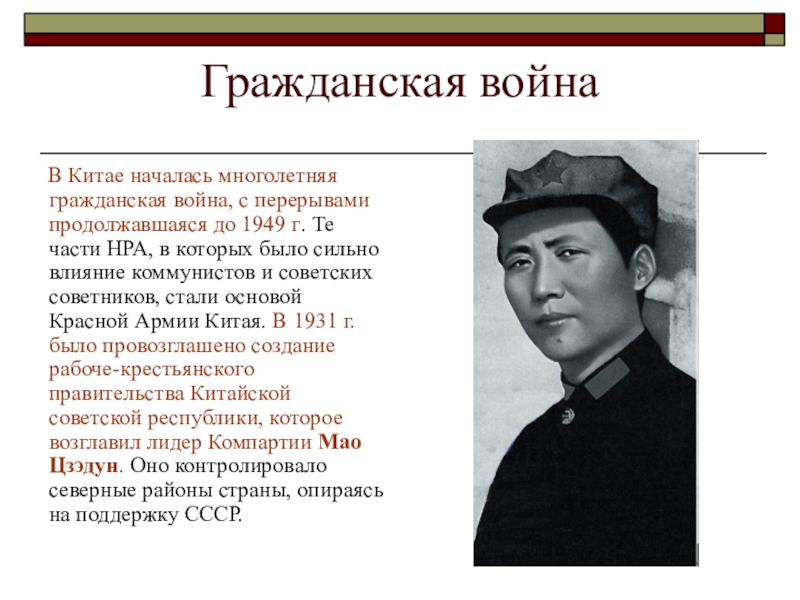 Гражданская война

В Китае началась многолетняя гражданская война, с перерывами продолжавшаяся до 1949 г. Те части НРА, в которых было сильно влияние коммунистов и советских советников, стали основой Красной Армии Китая. В 1931 г. было провозглашено создание рабоче-крестьянского правительства Китайской советской республики, которое возглавил лидер Компартии Мао Цзэдун. Оно контролировало северные районы страны, опираясь на поддержку СССР.